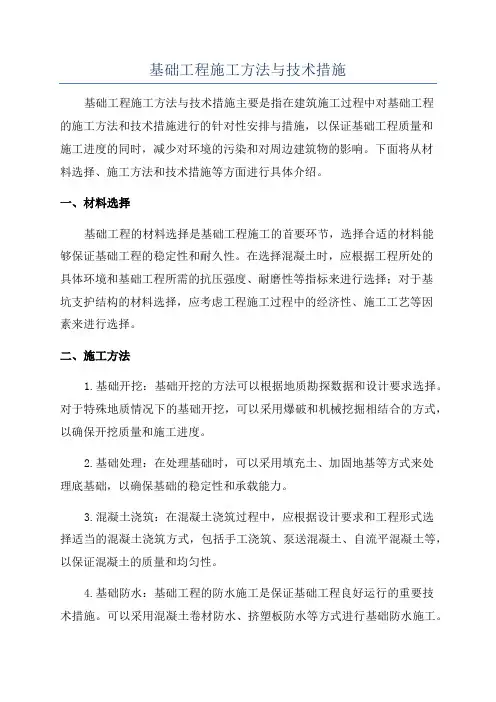 基础工程施工方法与技术措施

基础工程施工方法与技术措施主要是指在建筑施工过程中对基础工程的施工方法和技术措施进行的针对性安排与措施，以保证基础工程质量和施工进度的同时，减少对环境的污染和对周边建筑物的影响。下面将从材料选择、施工方法和技术措施等方面进行具体介绍。

一、材料选择

基础工程的材料选择是基础工程施工的首要环节，选择合适的材料能够保证基础工程的稳定性和耐久性。在选择混凝土时，应根据工程所处的具体环境和基础工程所需的抗压强度、耐磨性等指标来进行选择；对于基坑支护结构的材料选择，应考虑工程施工过程中的经济性、施工工艺等因素来进行选择。

二、施工方法

1.基础开挖：基础开挖的方法可以根据地质勘探数据和设计要求选择。对于特殊地质情况下的基础开挖，可以采用爆破和机械挖掘相结合的方式，以确保开挖质量和施工进度。

2.基础处理：在处理基础时，可以采用填充土、加固地基等方式来处理底基础，以确保基础的稳定性和承载能力。

3.混凝土浇筑：在混凝土浇筑过程中，应根据设计要求和工程形式选择适当的混凝土浇筑方式，包括手工浇筑、泵送混凝土、自流平混凝土等，以保证混凝土的质量和均匀性。

4.基础防水：基础工程的防水施工是保证基础工程良好运行的重要技术措施。可以采用混凝土卷材防水、挤塑板防水等方式进行基础防水施工。